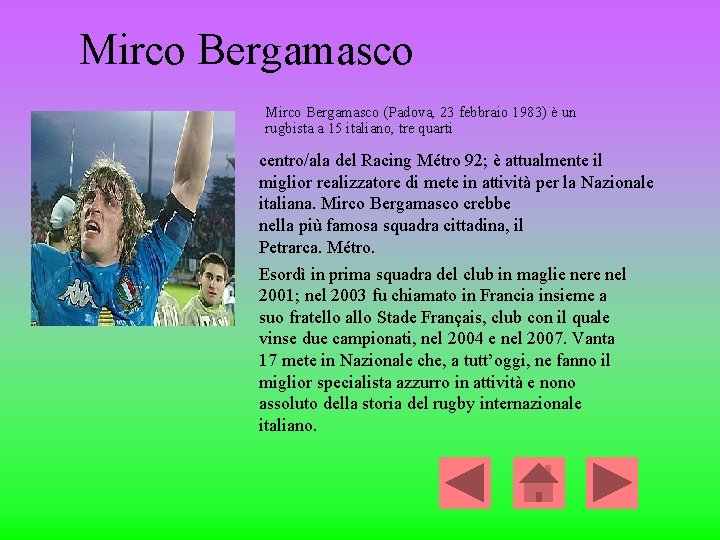 Mirco Bergamasco

Mirco Bergamasco (Padova, 23 febbraio 1983) è un rugbista a 15 italiano, tre quarti

centro/ala del Racing Métro 92; è attualmente il miglior realizzatore di mete in attività per la Nazionale italiana. Mirco Bergamasco crebbe nella più famosa squadra cittadina, il Petrarca. Métro.

Esordì in prima squadra del club in maglie nere nel 2001; nel 2003 fu chiamato in Francia insieme a suo fratello allo Stade Français, club con il quale vinse due campionati, nel 2004 e nel 2007. Vanta 17 mete in Nazionale che, a tutt'oggi, ne fanno il miglior specialista azzurro in attività e nono assoluto della storia del rugby internazionale italiano.